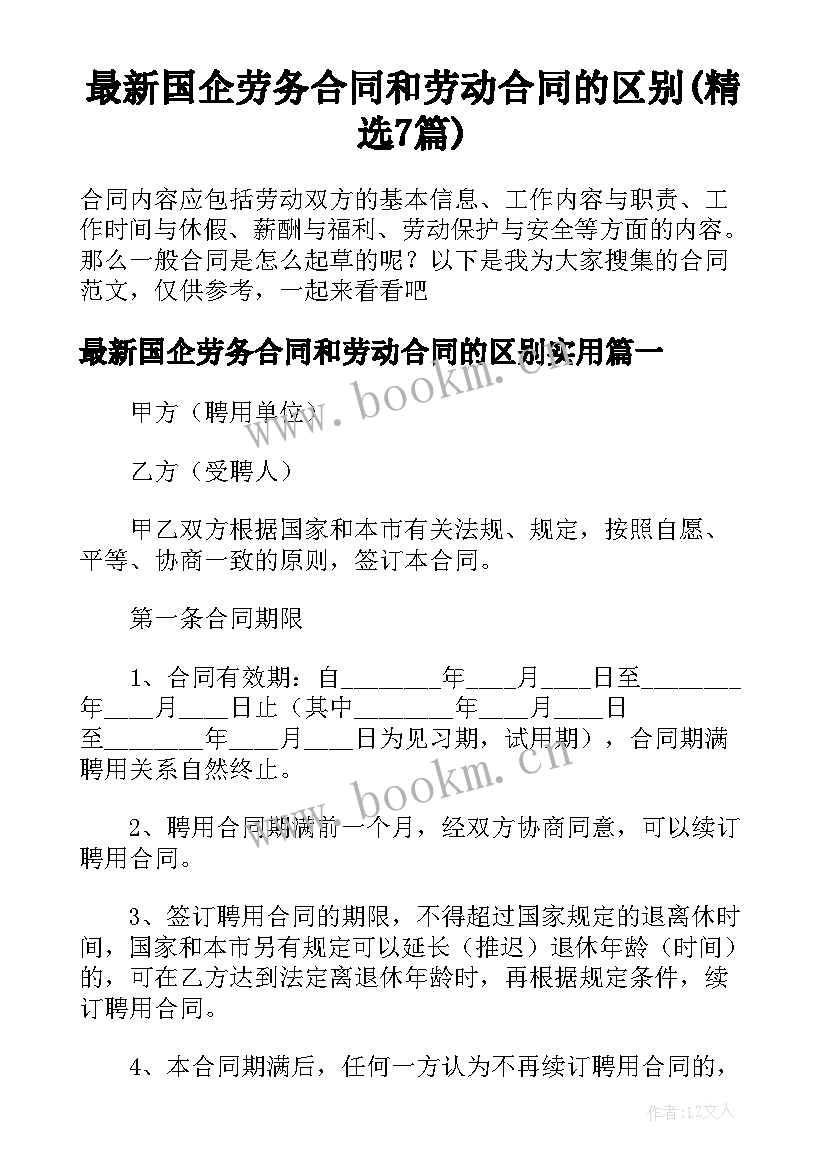 最新国企劳务合同和劳动合同的区别(精选7篇)

合同内容应包括劳动双方的基本信息、工作内容与职责、工作时间与休假、薪酬与福利、劳动保护与安全等方面的内容。那么一般合同是怎么起草的呢？以下是我为大家搜集的合同范文，仅供参考，一起来看看吧

最新国企劳务合同和劳动合同的区别实用篇一

甲方（聘用单位）

乙方（受聘人）

甲乙双方根据国家和本市有关法规、规定，按照自愿、平等、协商一致的原则，签订本合同。

第一条合同期限

1、合同有效期：自________年____月____日至________年____月____日止（其中________年____月____日至________年____月____日为见习期，试用期），合同期满聘用关系自然终止。

2、聘用合同期满前一个月，经双方协商同意，可以续订聘用合同。

3、签订聘用合同的期限，不得超过国家规定的退离休时间，国家和本市另有规定可以延长（推迟）退休年龄（时间）的，可在乙方达到法定离退休年龄时，再根据规定条件，续订聘用合同。

4、本合同期满后，任何一方认为不再续订聘用合同的，

www.bookm.cn

www.bookm.cn

作者：LZ文人